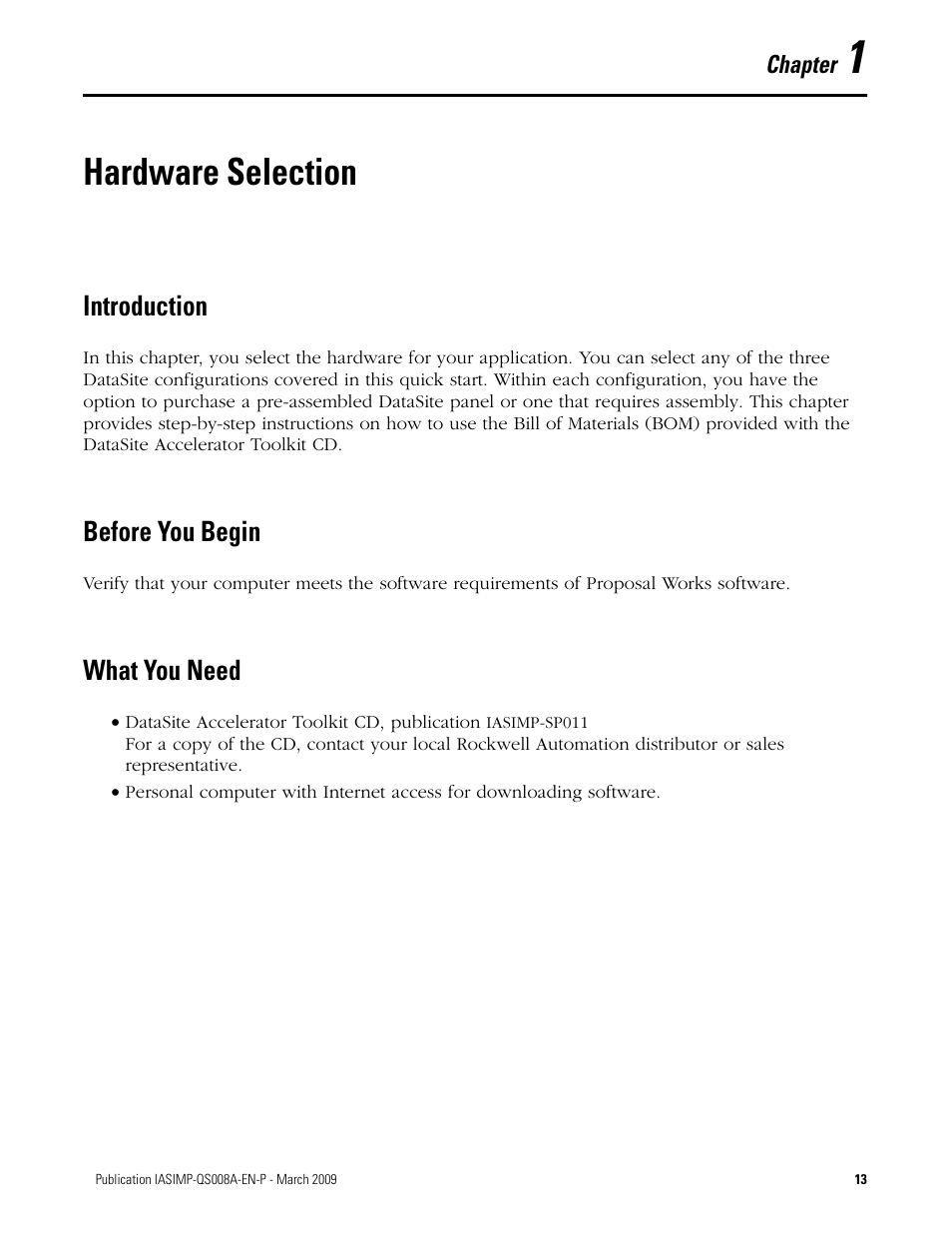 Chapter 1

Hardware Selection

Introduction

In this chapter, you select the hardware for your application. You can select any of the three DataSite configurations covered in this quick start. Within each configuration, you have the option to purchase a pre-assembled DataSite panel or one that requires assembly. This chapter provides step-by-step instructions on how to use the Bill of Materials (BOM) provided with the DataSite Accelerator Toolkit CD.

Before You Begin

Verify that your computer meets the software requirements of Proposal Works software.

What You Need

• DataSite Accelerator Toolkit CD, publication IASIMP-SP011
For a copy of the CD, contact your local Rockwell Automation distributor or sales representative.

• Personal computer with Internet access for downloading software.

Publication IASIMP-QS008A-EN-P - March 2009

13